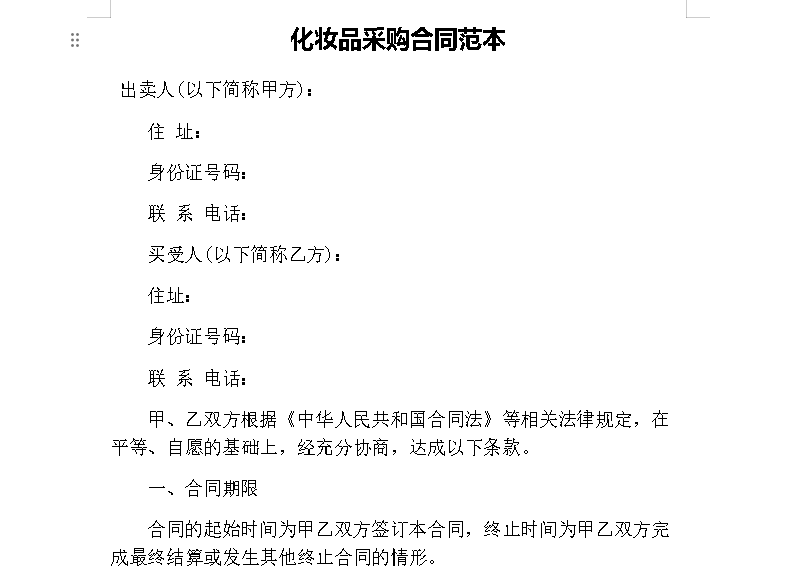 化妆品采购合同范本

出卖人(以下简称甲方)：

住 址：

身份证号码：

联 系 电话：

买受人(以下简称乙方)：

住址：

身份证号码：

联 系 电话：

甲、乙双方根据《中华人民共和国合同法》等相关法律规定，在平等、自愿的基础上，经充分协商，达成以下条款。

一、合同期限

合同的起始时间为甲乙双方签订本合同，终止时间为甲乙双方完成最终结算或发生其他终止合同的情形。